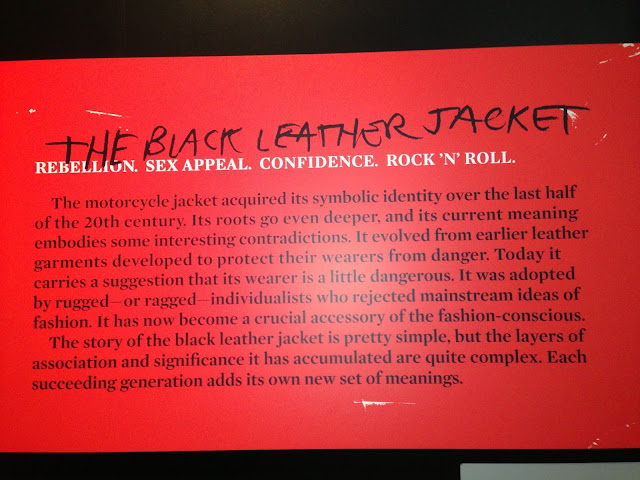 THE BLACK LEATHER JACKET

REBELLION. SEX APPEAL. CONFIDENCE. ROCK 'N' ROLL.

The motorcycle jacket acquired its symbolic identity over the last half of the 20th century. Its roots go even deeper, and its current meaning embodies some interesting contradictions. It evolved from earlier leather garments developed to protect their wearers from danger. Today it carries a suggestion that its wearer is a little dangerous. It was adopted by rugged—or ragged—individualists who rejected mainstream ideas of fashion. It has now become a crucial accessory of the fashion-conscious.

The story of the black leather jacket is pretty simple, but the layers of association and significance it has accumulated are quite complex. Each succeeding generation adds its own new set of meanings.